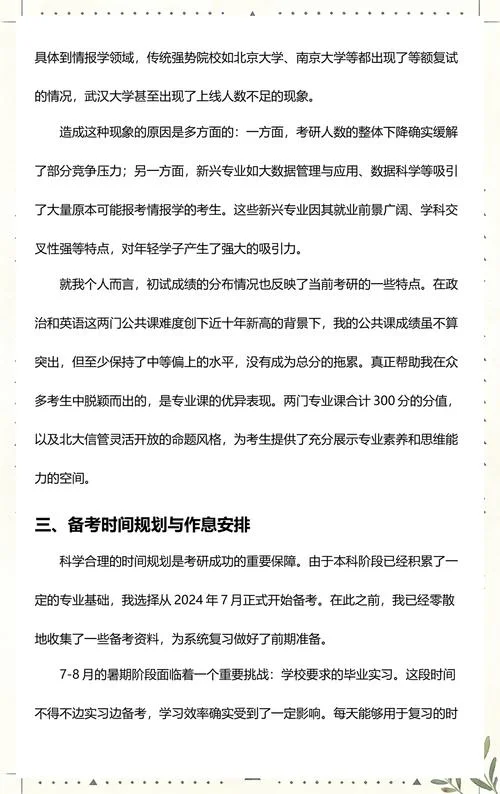 具体到情报学领域，传统强势院校如北京大学、南京大学等都出现了等额复试的情况，武汉大学甚至出现了上线人数不足的现象。

造成这种现象的原因是多方面的：一方面，考研人数的整体下降确实缓解了部分竞争压力；另一方面，新兴专业如大数据管理与应用、数据科学等吸引了大量原本可能报考情报学的考生。这些新兴专业因其就业前景广阔、学科交叉性强等特点，对年轻学子产生了强大的吸引力。

就我个人而言，初试成绩的分布情况也反映了当前考研的一些特点。在政治和英语这两门公共课难度创下近十年新高的背景下，我的公共课成绩虽不算突出，但至少保持了中等偏上的水平，没有成为总分的拖累。真正帮助我在众多考生中脱颖而出的，是专业课的优异表现。两门专业课合计 300 分的分值，以及北大信管灵活开放的命题风格，为考生提供了充分展示专业素养和思维能力的空间。

三、备考时间规划与作息安排

科学合理的时间规划是考研成功的重要保障。由于本科阶段已经积累了一定的专业基础，我选择从 2024 年 7 月正式开始备考。在此之前，我已经零散地收集了一些备考资料，为系统复习做好了前期准备。

7-8 月的暑期阶段面临着一个重要挑战：学校要求的毕业实习。这段时间不得不边实习边备考，学习效率确实受到了一定影响。每天能够用于复习的时